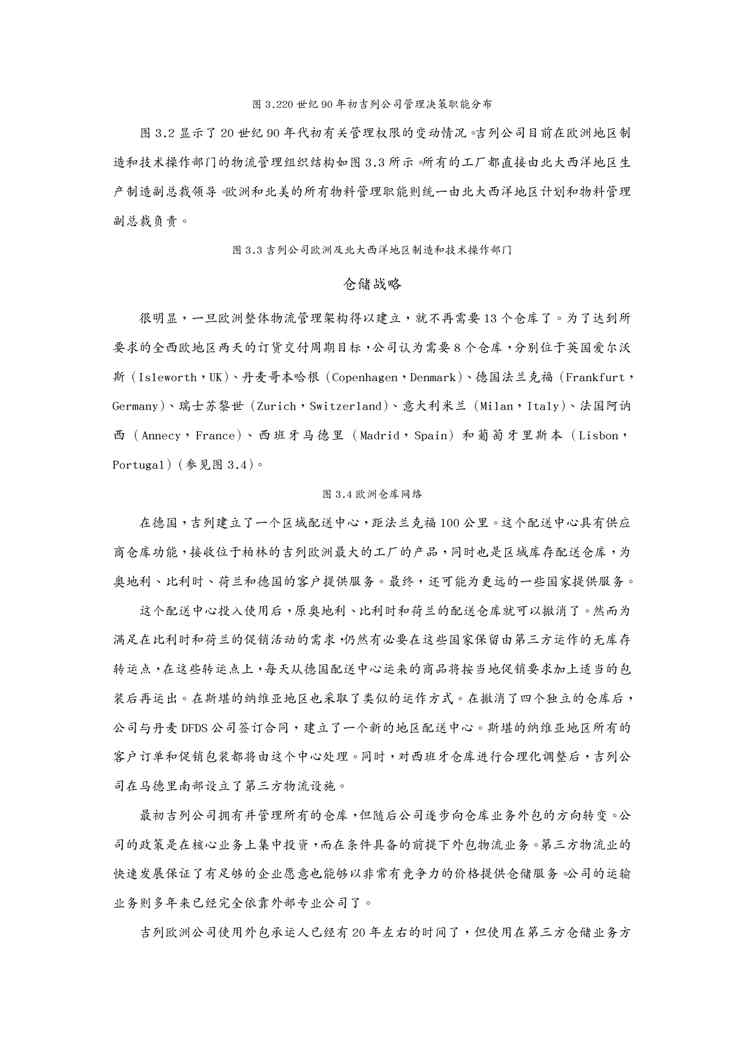 图 3.220 世纪 90 年初吉列公司管理决策职能分布

图 3.2 显示了 20 世纪 90 年代初有关管理权限的变动情况。吉列公司目前在欧洲地区制造和技术操作部门的物流管理组织结构如图 3.3 所示。所有的工厂都直接由北大西洋地区生产制造副总裁领导。欧洲和北美的所有物料管理职能则统一由北大西洋地区计划和物料管理副总裁负责。

图 3.3 吉列公司欧洲及北大西洋地区制造和技术操作部门

仓储战略

很明显，一旦欧洲整体物流管理架构得以建立，就不再需要 13 个仓库了。为了达到所要求的全西欧地区两天的订货交付周期目标，公司认为需要 8 个仓库，分别位于英国爱尔沃斯（Isleworth，UK）、丹麦哥本哈根（Copenhagen，Denmark）、德国法兰克福（Frankfurt，Germany）、瑞士苏黎世（Zurich，Switzerland）、意大利米兰（Milan，Italy）、法国阿讷西（Annecy，France）、西班牙马德里（Madrid，Spain）和葡萄牙里斯本（Lisbon，Portugal）(参见图 3.4)。

图 3.4 欧洲仓库网络

在德国，吉列建立了一个区域配送中心，距法兰克福 100 公里。这个配送中心具有供应商仓库功能，接收位于柏林的吉列欧洲最大的工厂的产品，同时也是区域库存配送仓库，为奥地利、比利时、荷兰和德国的客户提供服务。最终，还可能为更远的一些国家提供服务。

这个配送中心投入使用后，原奥地利、比利时和荷兰的配送仓库就可以撤消了。然而为满足在比利时和荷兰的促销活动的需求，仍然有必要在这些国家保留由第三方运作的无库存转运点，在这些转运点上，每天从德国配送中心运来的商品将按当地促销要求加上适当的包装后再运出。在斯堪的纳维亚地区也采取了类似的运作方式。在撤消了四个独立的仓库后，公司与丹麦 DFDS 公司签订合同，建立了一个新的地区配送中心。斯堪的纳维亚地区所有的客户订单和促销包装都将由这个中心处理。同时，对西班牙仓库进行合理化调整后，吉列公司在马德里南部设立了第三方物流设施。

最初吉列公司拥有并管理所有的仓库，但随后公司逐步向仓库业务外包的方向转变。公司的政策是在核心业务上集中投资，而在条件具备的前提下外包物流业务。第三方物流业的快速发展保证了有足够的企业愿意也能够以非常有竞争力的价格提供仓储服务。公司的运输业务则多年来已经完全依靠外部专业公司了。

吉列欧洲公司使用外包承运人已经有 20 年左右的时间了，但使用在第三方仓储业务方